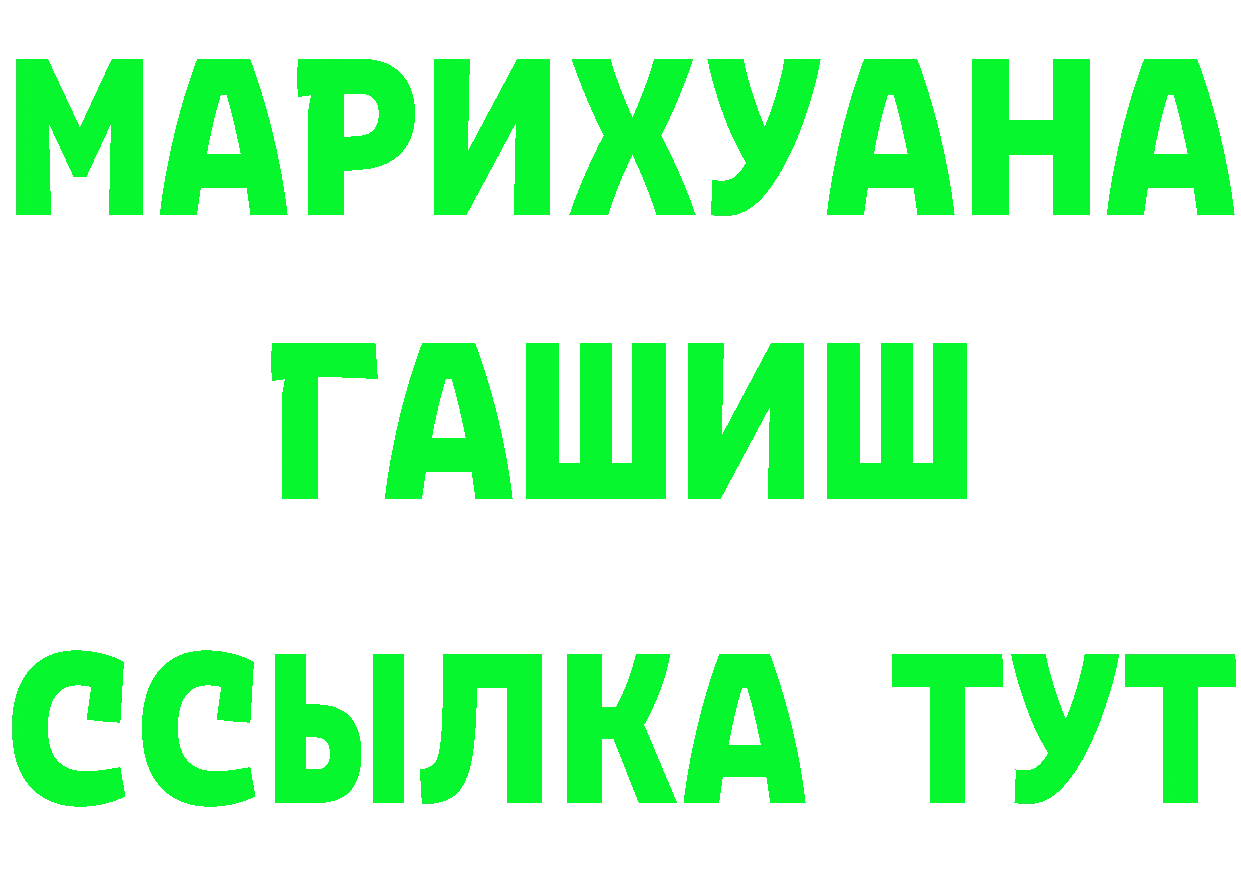 МАРИХУАНА
ГАШИШ
ССЫЛКА ТУТ